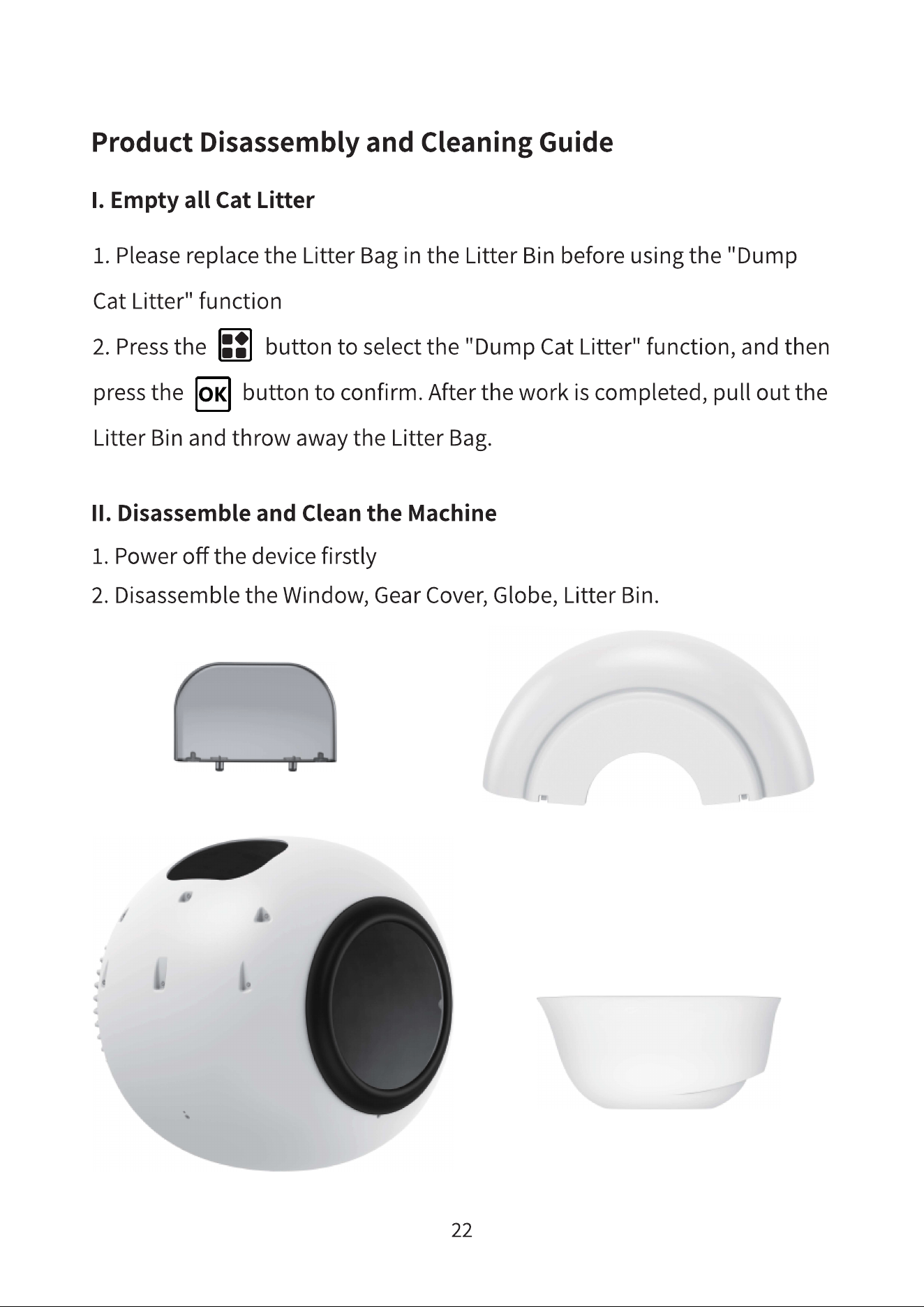 Product Disassembly and Cleaning Guide

I. Empty all Cat Litter

1. Please replace the Litter Bag in the Litter Bin before using the "Dump Cat Litter" function

2. Press the button to select the "Dump Cat Litter" function, and then press the OK button to confirm. After the work is completed, pull out the Litter Bin and throw away the Litter Bag.

II. Disassemble and Clean the Machine

1. Power off the device firstly

2. Disassemble the Window, Gear Cover, Globe, Litter Bin.

22